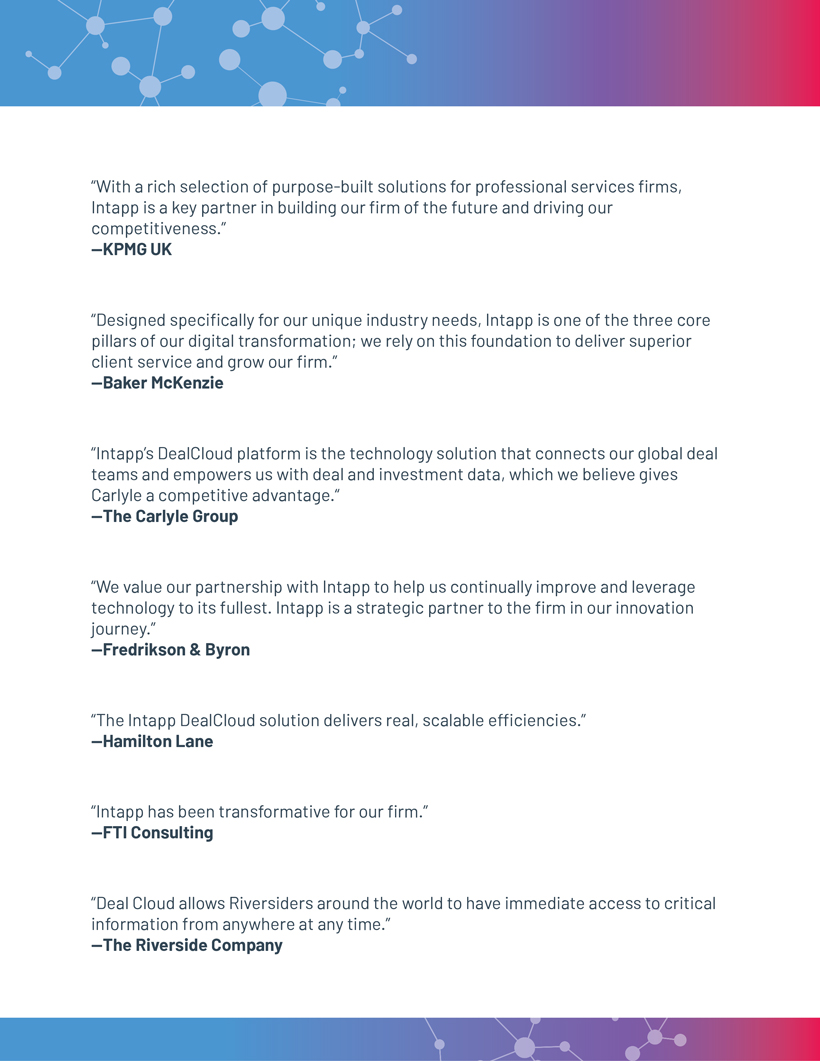 “With a rich selection of purpose-built solutions for professional services firms, Intapp is a key partner in building our firm of the future and driving our competitiveness.”
—KPMG UK

“Designed specifically for our unique industry needs, Intapp is one of the three core pillars of our digital transformation; we rely on this foundation to deliver superior client service and grow our firm.”
—Baker McKenzie

“Intapp’s DealCloud platform is the technology solution that connects our global deal teams and empowers us with deal and investment data, which we believe gives Carlyle a competitive advantage.”
—The Carlyle Group

“We value our partnership with Intapp to help us continually improve and leverage technology to its fullest. Intapp is a strategic partner to the firm in our innovation journey.”
—Fredrikson & Byron

“The Intapp DealCloud solution delivers real, scalable efficiencies.”
—Hamilton Lane

“Intapp has been transformative for our firm.”
—FTI Consulting

“Deal Cloud allows Riversiders around the world to have immediate access to critical information from anywhere at any time.”
—The Riverside Company